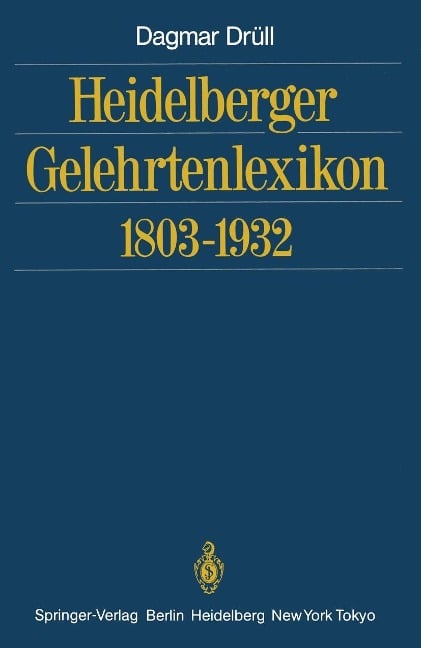 Dagmar Drüll

Heidelberger Gelehrtenlexikon 1803-1932

Springer-Verlag Berlin Heidelberg New York Tokyo